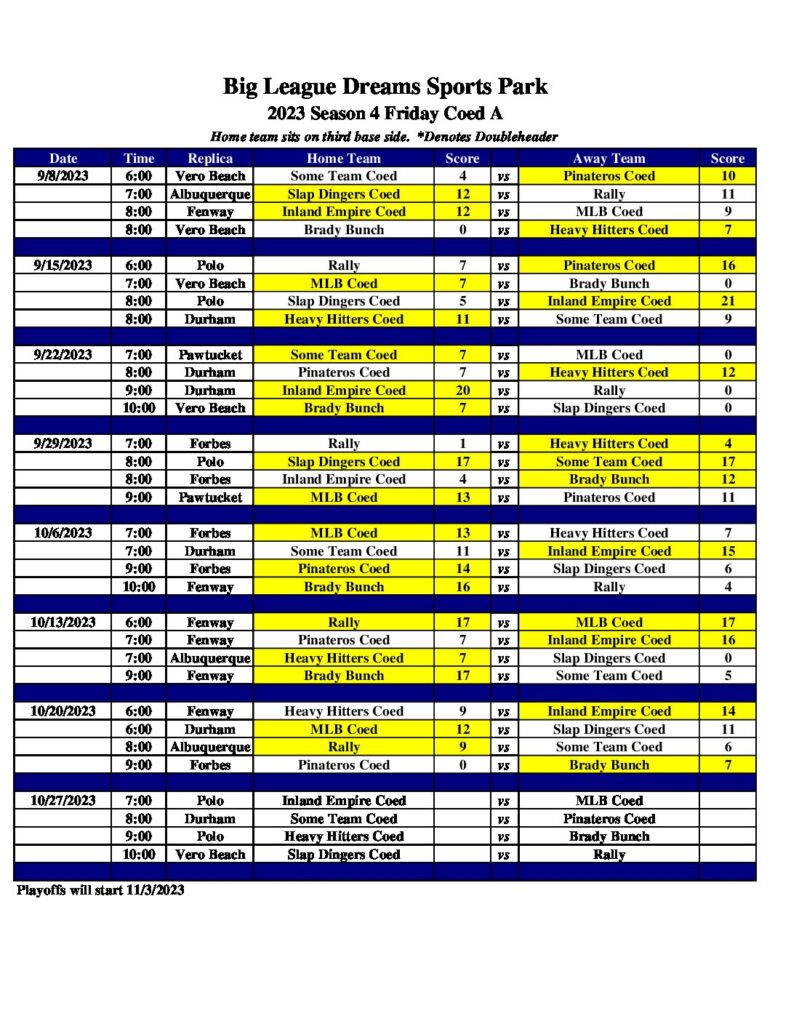 Big League Dreams Sports Park

2023 Season 4 Friday Coed A

Home team sits on third base side. *Denotes Doubleheader

| Date | Time | Replica | Home Team | Score | | Away Team | Score |
|---|---|---|---|---|---|---|---|
| 9/8/2023 | 6:00 | Vero Beach | Some Team Coed | 4 | vs | Pinateros Coed | 10 |
| | 7:00 | Albuquerque | Slap Dingers Coed | 12 | vs | Rally | 11 |
| | 8:00 | Fenway | Inland Empire Coed | 12 | vs | MLB Coed | 9 |
| | 8:00 | Vero Beach | Brady Bunch | 0 | vs | Heavy Hitters Coed | 7 |
| | | | | | | | |
| 9/15/2023 | 6:00 | Polo | Rally | 7 | vs | Pinateros Coed | 16 |
| | 7:00 | Vero Beach | MLB Coed | 7 | vs | Brady Bunch | 0 |
| | 8:00 | Polo | Slap Dingers Coed | 5 | vs | Inland Empire Coed | 21 |
| | 8:00 | Durham | Heavy Hitters Coed | 11 | vs | Some Team Coed | 9 |
| | | | | | | | |
| 9/22/2023 | 7:00 | Pawtucket | Some Team Coed | 7 | vs | MLB Coed | 0 |
| | 8:00 | Durham | Pinateros Coed | 7 | vs | Heavy Hitters Coed | 12 |
| | 9:00 | Durham | Inland Empire Coed | 20 | vs | Rally | 0 |
| | 10:00 | Vero Beach | Brady Bunch | 7 | vs | Slap Dingers Coed | 0 |
| | | | | | | | |
| 9/29/2023 | 7:00 | Forbes | Rally | 1 | vs | Heavy Hitters Coed | 4 |
| | 8:00 | Polo | Slap Dingers Coed | 17 | vs | Some Team Coed | 17 |
| | 8:00 | Forbes | Inland Empire Coed | 4 | vs | Brady Bunch | 12 |
| | 9:00 | Pawtucket | MLB Coed | 13 | vs | Pinateros Coed | 11 |
| | | | | | | | |
| 10/6/2023 | 7:00 | Forbes | MLB Coed | 13 | vs | Heavy Hitters Coed | 7 |
| | 7:00 | Durham | Some Team Coed | 11 | vs | Inland Empire Coed | 15 |
| | 9:00 | Forbes | Pinateros Coed | 14 | vs | Slap Dingers Coed | 6 |
| | 10:00 | Fenway | Brady Bunch | 16 | vs | Rally | 4 |
| | | | | | | | |
| 10/13/2023 | 6:00 | Fenway | Rally | 17 | vs | MLB Coed | 17 |
| | 7:00 | Fenway | Pinateros Coed | 7 | vs | Inland Empire Coed | 16 |
| | 7:00 | Albuquerque | Heavy Hitters Coed | 7 | vs | Slap Dingers Coed | 0 |
| | 9:00 | Fenway | Brady Bunch | 17 | vs | Some Team Coed | 5 |
| | | | | | | | |
| 10/20/2023 | 6:00 | Fenway | Heavy Hitters Coed | 9 | vs | Inland Empire Coed | 14 |
| | 6:00 | Durham | MLB Coed | 12 | vs | Slap Dingers Coed | 11 |
| | 8:00 | Albuquerque | Rally | 9 | vs | Some Team Coed | 6 |
| | 9:00 | Forbes | Pinateros Coed | 0 | vs | Brady Bunch | 7 |
| | | | | | | | |
| 10/27/2023 | 7:00 | Polo | Inland Empire Coed | | vs | MLB Coed | |
| | 8:00 | Durham | Some Team Coed | | vs | Pinateros Coed | |
| | 9:00 | Polo | Heavy Hitters Coed | | vs | Brady Bunch | |
| | 10:00 | Vero Beach | Slap Dingers Coed | | vs | Rally | |

Playoffs will start 11/3/2023